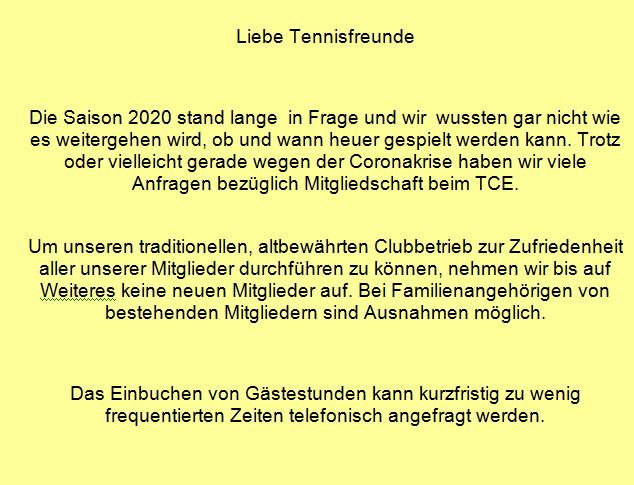 Liebe Tennisfreunde

Die Saison 2020 stand lange in Frage und wir wussten gar nicht wie es weitergehen wird, ob und wann heuer gespielt werden kann. Trotz oder vielleicht gerade wegen der Coronakrise haben wir viele Anfragen bezüglich Mitgliedschaft beim TCE.

Um unseren traditionellen, altbewährten Clubbetrieb zur Zufriedenheit aller unserer Mitglieder durchführen zu können, nehmen wir bis auf Weiteres keine neuen Mitglieder auf. Bei Familienangehörigen von bestehenden Mitgliedern sind Ausnahmen möglich.

Das Einbuchen von Gästestunden kann kurzfristig zu wenig frequentierten Zeiten telefonisch angefragt werden.